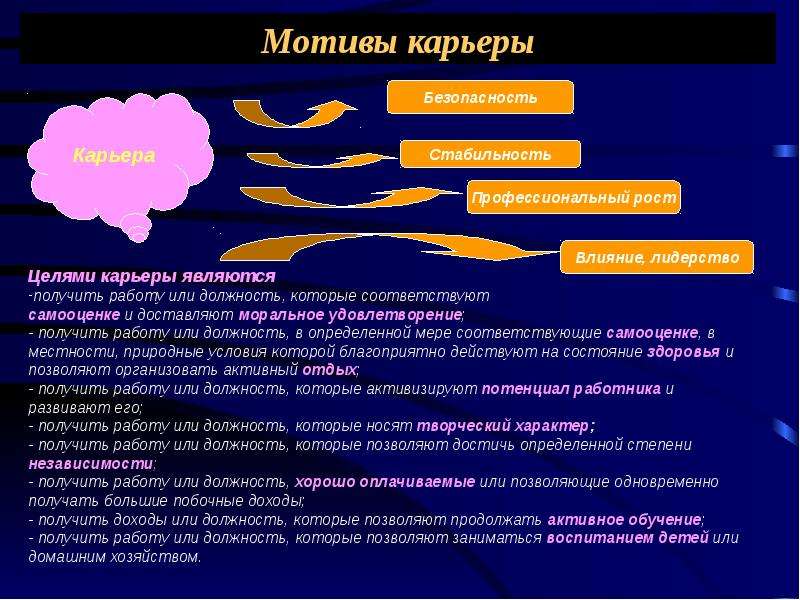 Мотивы карьеры

Карьера

Безопасность

Стабильность

Профессиональный рост

Влияние, лидерство

Целями карьеры являются
-получить работу или должность, которые соответствуют самооценке и доставляют моральное удовлетворение;
- получить работу или должность, в определенной мере соответствующие самооценке, в местности, природные условия которой благоприятно действуют на состояние здоровья и позволяют организовать активный отдых;
- получить работу или должность, которые активизируют потенциал работника и развивают его;
- получить работу или должность, которые носят творческий характер;
- получить работу или должность, которые позволяют достичь определенной степени независимости;
- получить работу или должность, хорошо оплачиваемые или позволяющие одновременно получать большие побочные доходы;
- получить доходы или должность, которые позволяют продолжать активное обучение;
- получить работу или должность, которые позволяют заниматься воспитанием детей или домашним хозяйством.